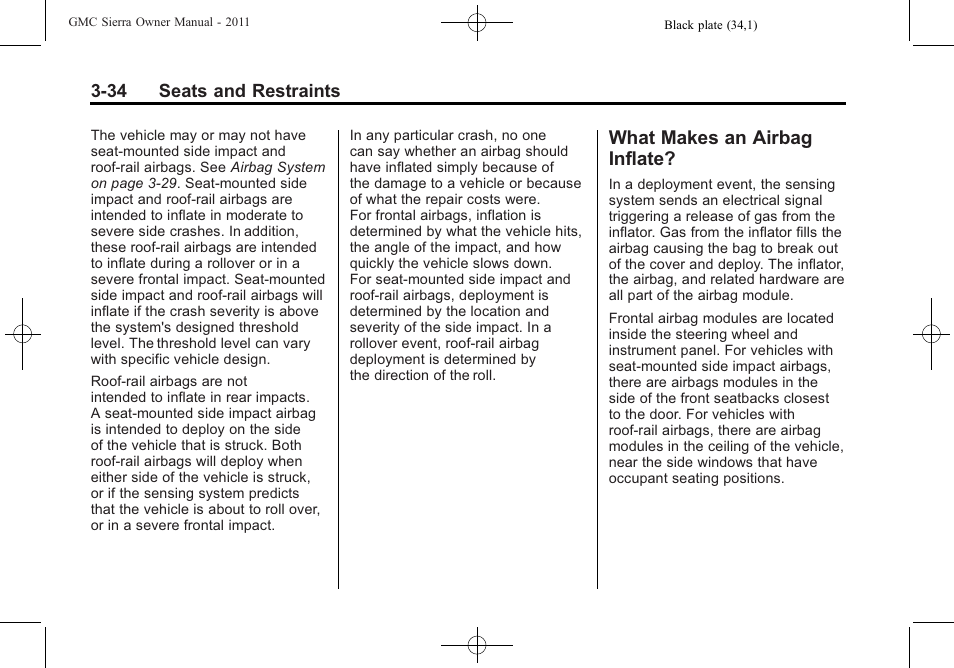 GMC Sierra Owner Manual - 2011

Black plate (34,1)

3-34 Seats and Restraints

The vehicle may or may not have seat-mounted side impact and roof-rail airbags. See Airbag System on page 3-29. Seat-mounted side impact and roof-rail airbags are intended to inflate in moderate to severe side crashes. In addition, these roof-rail airbags are intended to inflate during a rollover or in a severe frontal impact. Seat-mounted side impact and roof-rail airbags will inflate if the crash severity is above the system's designed threshold level. The threshold level can vary with specific vehicle design.

Roof-rail airbags are not intended to inflate in rear impacts. A seat-mounted side impact airbag is intended to deploy on the side of the vehicle that is struck. Both roof-rail airbags will deploy when either side of the vehicle is struck, or if the sensing system predicts that the vehicle is about to roll over, or in a severe frontal impact.

In any particular crash, no one can say whether an airbag should have inflated simply because of the damage to a vehicle or because of what the repair costs were. For frontal airbags, inflation is determined by what the vehicle hits, the angle of the impact, and how quickly the vehicle slows down. For seat-mounted side impact and roof-rail airbags, deployment is determined by the location and severity of the side impact. In a rollover event, roof-rail airbag deployment is determined by the direction of the roll.

What Makes an Airbag Inflate?

In a deployment event, the sensing system sends an electrical signal triggering a release of gas from the inflator. Gas from the inflator fills the airbag causing the bag to break out of the cover and deploy. The inflator, the airbag, and related hardware are all part of the airbag module.

Frontal airbag modules are located inside the steering wheel and instrument panel. For vehicles with seat-mounted side impact airbags, there are airbags modules in the side of the front seatbacks closest to the door. For vehicles with roof-rail airbags, there are airbag modules in the ceiling of the vehicle, near the side windows that have occupant seating positions.